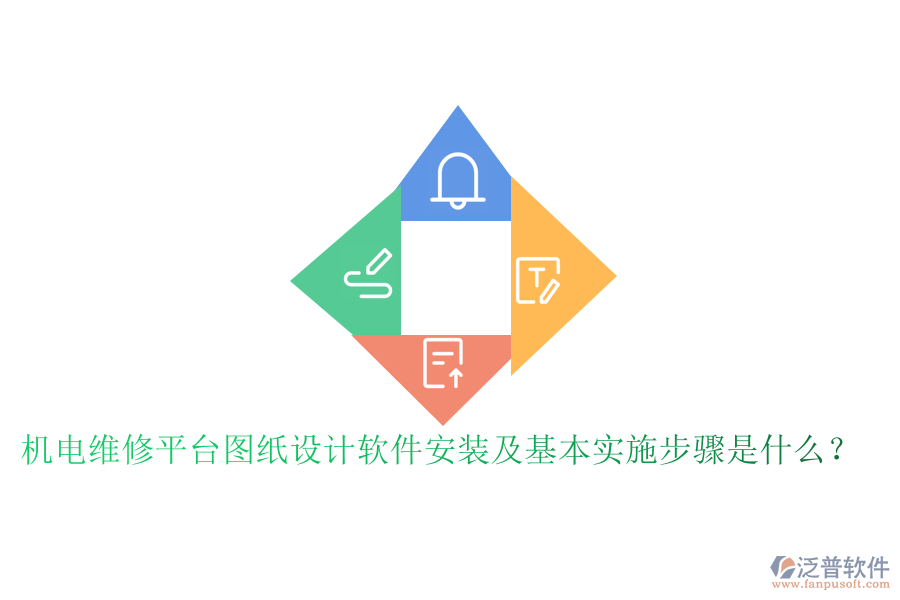 T

机电维修平台图纸设计软件安装及基本实施步骤是什么？

泛普软件
www.fanpusoft.com